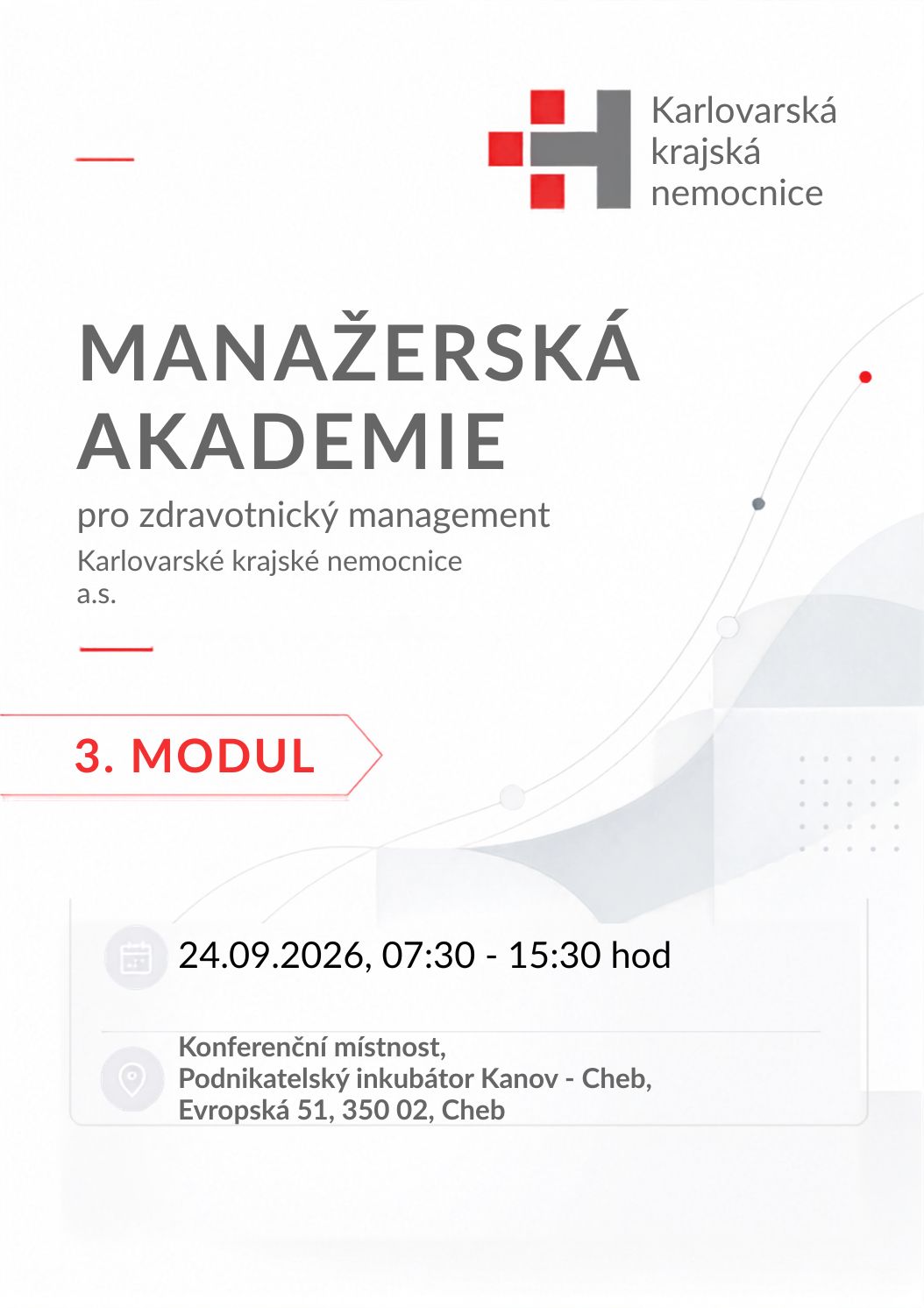 Karlovarská krajská nemocnice

MANAŽERSKÁ AKADEMIE

pro zdravotnický management

Karlovarské krajské nemocnice a.s.

3. MODUL

24.09.2026, 07:30 - 15:30 hod

Konferenční místnost,
Podnikatelský inkubátor Kanov - Cheb,
Evropská 51, 350 02, Cheb